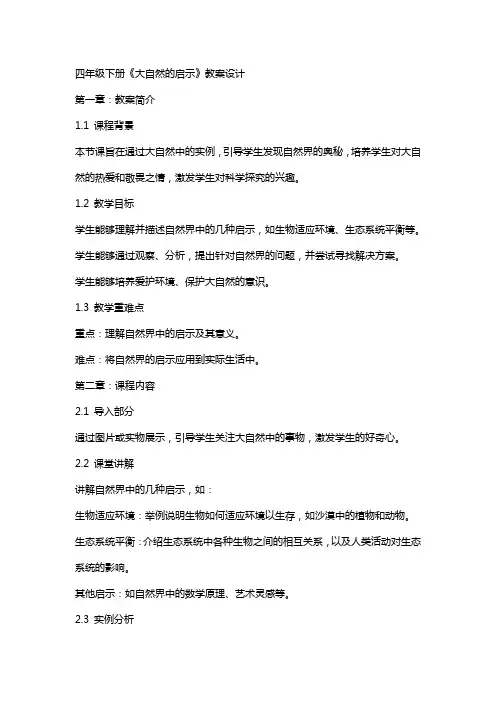 四年级下册《大自然的启示》教案设计

第一章：教案简介

1.1 课程背景

本节课旨在通过大自然中的实例，引导学生发现自然界的奥秘，培养学生对大自然的热爱和敬畏之情，激发学生对科学探究的兴趣。

1.2 教学目标

学生能够理解并描述自然界中的几种启示，如生物适应环境、生态系统平衡等。

学生能够通过观察、分析，提出针对自然界的问题，并尝试寻找解决方案。

学生能够培养爱护环境、保护大自然的意识。

1.3 教学重难点

重点：理解自然界中的启示及其意义。

难点：将自然界的启示应用到实际生活中。

第二章：课程内容

2.1 导入部分

通过图片或实物展示，引导学生关注大自然中的事物，激发学生的好奇心。

2.2 课堂讲解

讲解自然界中的几种启示，如：

生物适应环境：举例说明生物如何适应环境以生存，如沙漠中的植物和动物。

生态系统平衡：介绍生态系统中各种生物之间的相互关系，以及人类活动对生态系统的影响。

其他启示：如自然界中的数学原理、艺术灵感等。

2.3 实例分析